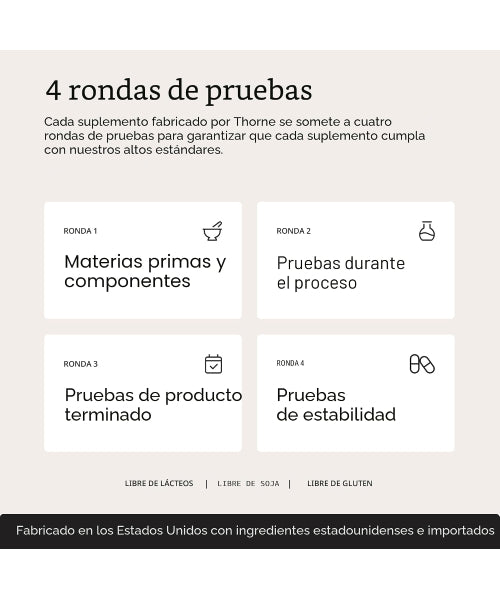 4 rondas de pruebas

Cada suplemento fabricado por Thorne se somete a cuatro rondas de pruebas para garantizar que cada suplemento cumpla con nuestros altos estándares.

RONDA 1

Materias primas y componentes

RONDA 2

Pruebas durante el proceso

RONDA 3

Pruebas de producto terminado

RONDA 4

Pruebas de estabilidad

LIBRE DE LÁCTEOS | LIBRE DE SOJA | LIBRE DE GLUTEN

Fabricado en los Estados Unidos con ingredientes estadounidenses e importados